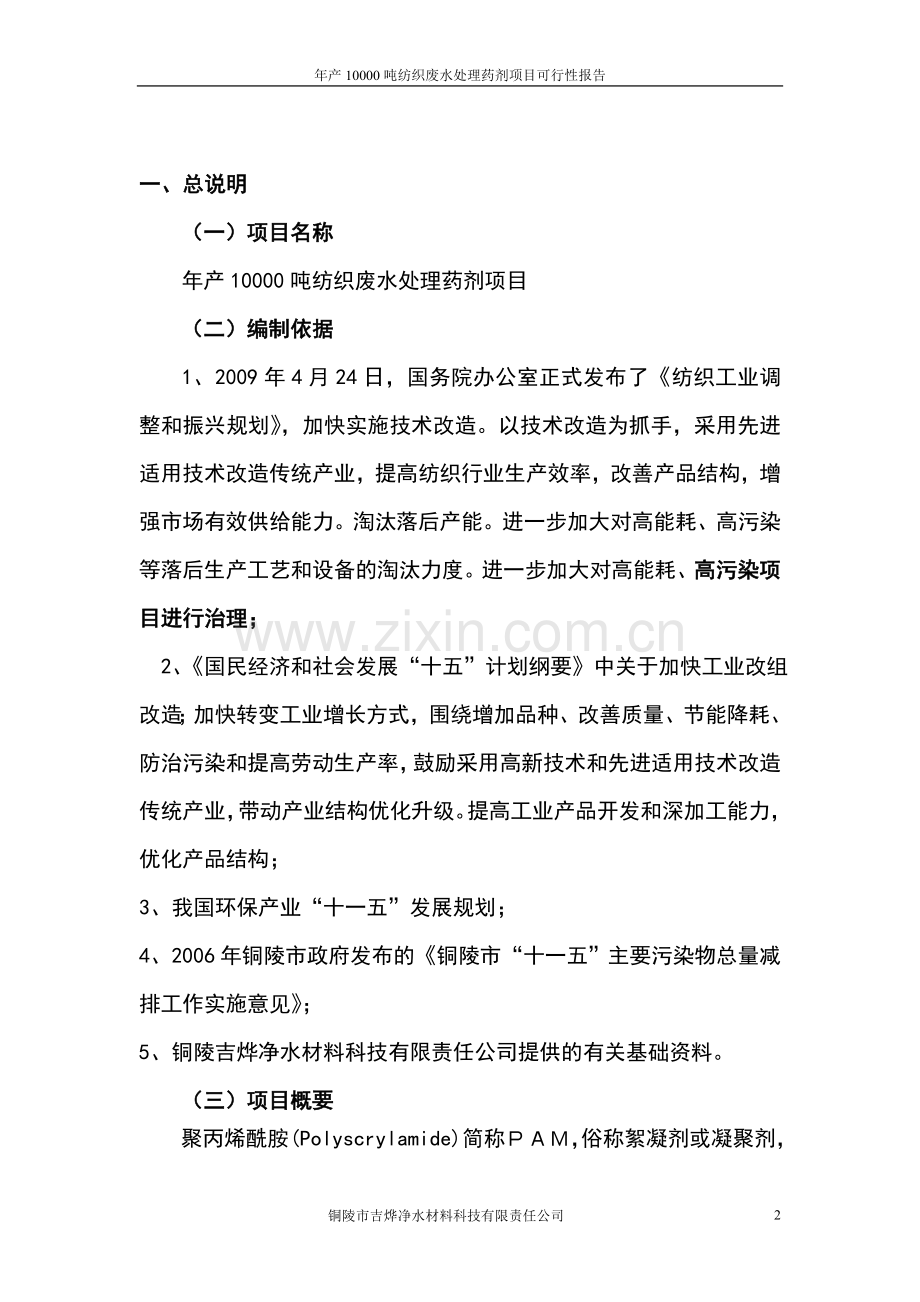 年产10000吨纺织废水处理药剂项目可行性报告

一、总说明

（一）项目名称

年产10000吨纺织废水处理药剂项目

（二）编制依据

1、2009年4月24日，国务院办公室正式发布了《纺织工业调整和振兴规划》，加快实施技术改造。以技术改造为抓手，采用先进适用技术改造传统产业，提高纺织行业生产效率，改善产品结构，增强市场有效供给能力。淘汰落后产能。进一步加大对高能耗、高污染等落后生产工艺和设备的淘汰力度。进一步加大对高能耗、高污染项目进行治理；

2、《国民经济和社会发展“十五”计划纲要》中关于加快工业改组改造;加快转变工业增长方式，围绕增加品种、改善质量、节能降耗、防治污染和提高劳动生产率,鼓励采用高新技术和先进适用技术改造传统产业,带动产业结构优化升级。提高工业产品开发和深加工能力，优化产品结构；

3、我国环保产业“十一五”发展规划；

4、2006年铜陵市政府发布的《铜陵市“十一五”主要污染物总量减排工作实施意见》；

5、铜陵吉烨净水材料科技有限责任公司提供的有关基础资料。

（三）项目概要

聚丙烯酰胺(Polyscrylamide)简称ＰＡＭ,俗称絮凝剂或凝聚剂,

铜陵市吉烨净水材料科技有限责任公司 2

www.zixin.com.cn